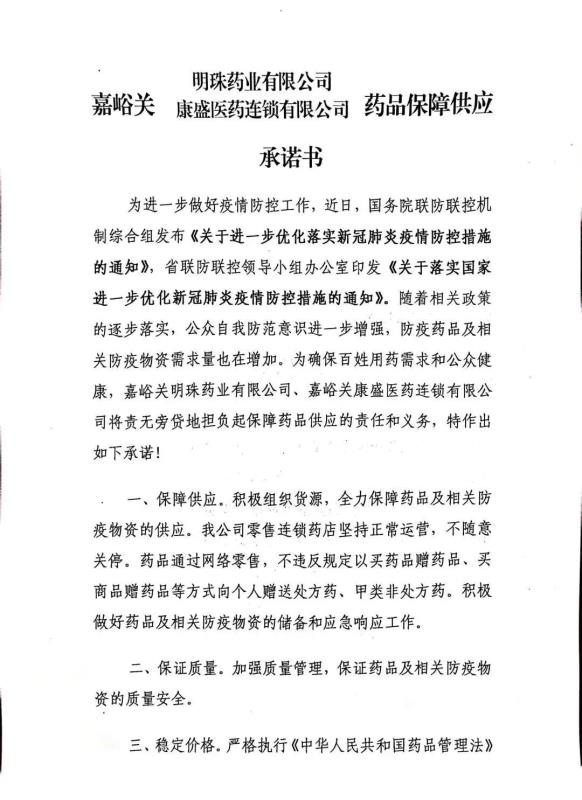 嘉峪关 明珠药业有限公司 康盛医药连锁有限公司 药品保障供应

承诺书

为进一步做好疫情防控工作，近日，国务院联防联控机制综合组发布《关于进一步优化落实新冠肺炎疫情防控措施的通知》，省联防联控领导小组办公室印发《关于落实国家进一步优化新冠肺炎疫情防控措施的通知》。随着相关政策的逐步落实，公众自我防范意识进一步增强，防疫药品及相关防疫物资需求量也在增加。为确保百姓用药需求和公众健康，嘉峪关明珠药业有限公司、嘉峪关康盛医药连锁有限公司将责无旁贷地担负起保障药品供应的责任和义务，特作出如下承诺！

一、保障供应。积极组织货源，全力保障药品及相关防疫物资的供应。我公司零售连锁药店坚持正常运营，不随意关停。药品通过网络零售，不违反规定以买药品赠药品、买商品赠药品等方式向个人赠送处方药、甲类非处方药。积极做好药品及相关防疫物资的储备和应急响应工作。

二、保证质量。加强质量管理，保证药品及相关防疫物资的质量安全。

三、稳定价格。严格执行《中华人民共和国药品管理法》